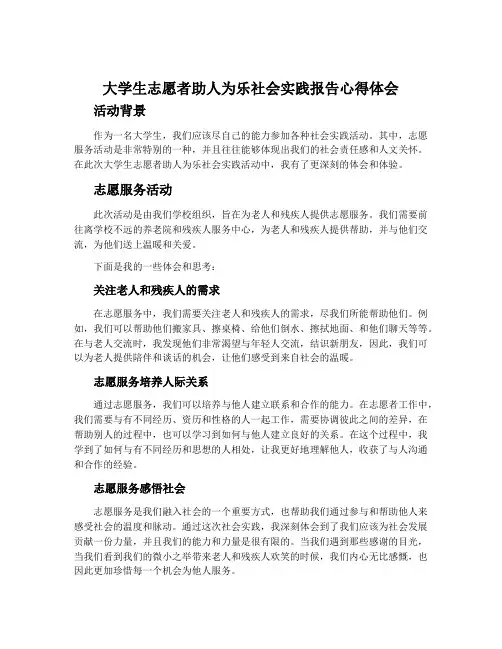 大学生志愿者助人为乐社会实践报告心得体会

活动背景

作为一名大学生，我们应该尽自己的能力参加各种社会实践活动。其中，志愿服务活动是非常特别的一种，并且往往能够体现出我们的社会责任感和人文关怀。在此次大学生志愿者助人为乐社会实践活动中，我有了更深刻的体会和体验。

志愿服务活动

此次活动是由我们学校组织，旨在为老人和残疾人提供志愿服务。我们需要前往离学校不远的养老院和残疾人服务中心，为老人和残疾人提供帮助，并与他们交流，为他们送上温暖和关爱。

下面是我的一些体会和思考：

关注老人和残疾人的需求

在志愿服务中，我们需要关注老人和残疾人的需求，尽我们所能帮助他们。例如，我们可以帮助他们搬家具、擦桌椅、给他们倒水、擦拭地面、和他们聊天等等。在与老人交流时，我发现他们非常渴望与年轻人交流，结识新朋友，因此，我们可以为老人提供陪伴和谈话的机会，让他们感受到来自社会的温暖。

志愿服务培养人际关系

通过志愿服务，我们可以培养与他人建立联系和合作的能力。在志愿者工作中，我们需要与有不同经历、资历和性格的人一起工作，需要协调彼此之间的差异，在帮助别人的过程中，也可以学习到如何与他人建立良好的关系。在这个过程中，我学到了如何与有不同经历和思想的人相处，让我更好地理解他人，收获了与人沟通和合作的经验。

志愿服务感悟社会

志愿服务是我们融入社会的一个重要方式，也帮助我们通过参与和帮助他人来感受社会的温度和脉动。通过这次社会实践，我深刻体会到了我们应该为社会发展贡献一份力量，并且我们的能力和力量是很有限的。当我们遇到那些感谢的目光，当我们看到我们的微小之举带来老人和残疾人欢笑的时候，我们内心无比感慨，也因此更加珍惜每一个机会为他人服务。